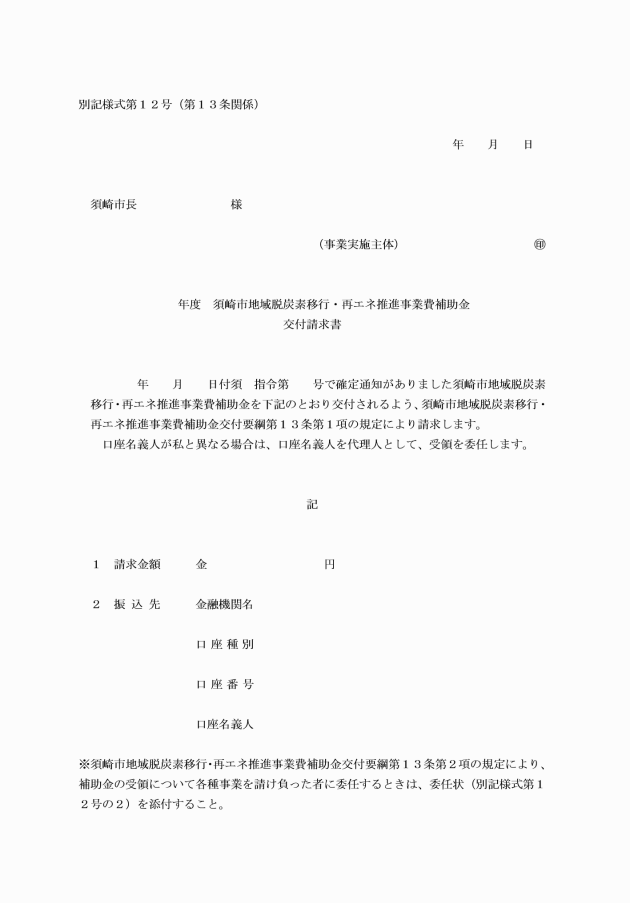 別記様式第１２号（第１３条関係）

年　　月　　日

須崎市長　　　　　　　様

（事業実施主体）　　　　　　　　　㊞

年度　須崎市地域脱炭素移行・再エネ推進事業費補助金
交付請求書

年　　月　　日付須　指令第　　号で確定通知がありました須崎市地域脱炭素移行・再エネ推進事業費補助金を下記のとおり交付されるよう、須崎市地域脱炭素移行・再エネ推進事業費補助金交付要綱第１３条第１項の規定により請求します。
口座名義人が私と異なる場合は、口座名義人を代理人として、受領を委任します。

記

１　請求金額　　金　　　　　　　　円

２　振 込 先　　金融機関名

口 座 種 別

口 座 番 号

口座名義人

※須崎市地域脱炭素移行･再エネ推進事業費補助金交付要綱第１３条第２項の規定により、補助金の受領について各種事業を請け負った者に委任するときは、委任状（別記様式第１２号の２）を添付すること。